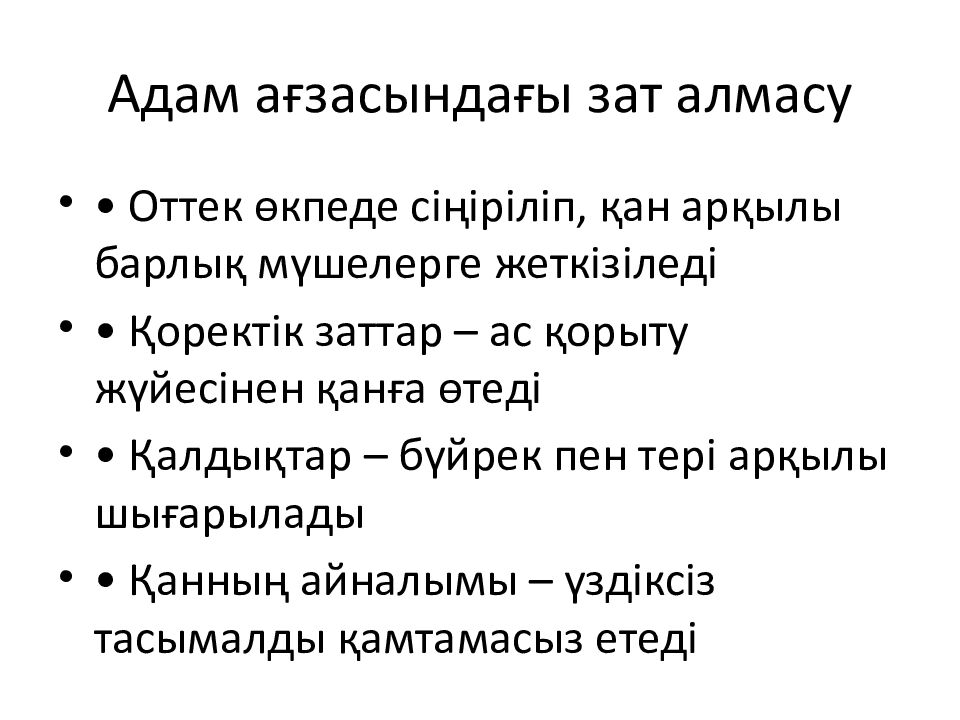 Адам ағзасындағы зат алмасу

• • Оттек өкпеде сіңіріліп, қан арқылы барлық мүшелерге жеткізіледі

• • Қоректік заттар – ас қорыту жүйесінен қанға өтеді

• • Қалдықтар – бүйрек пен тері арқылы шығарылады

• • Қанның айналымы – үздіксіз тасымалды қамтамасыз етеді